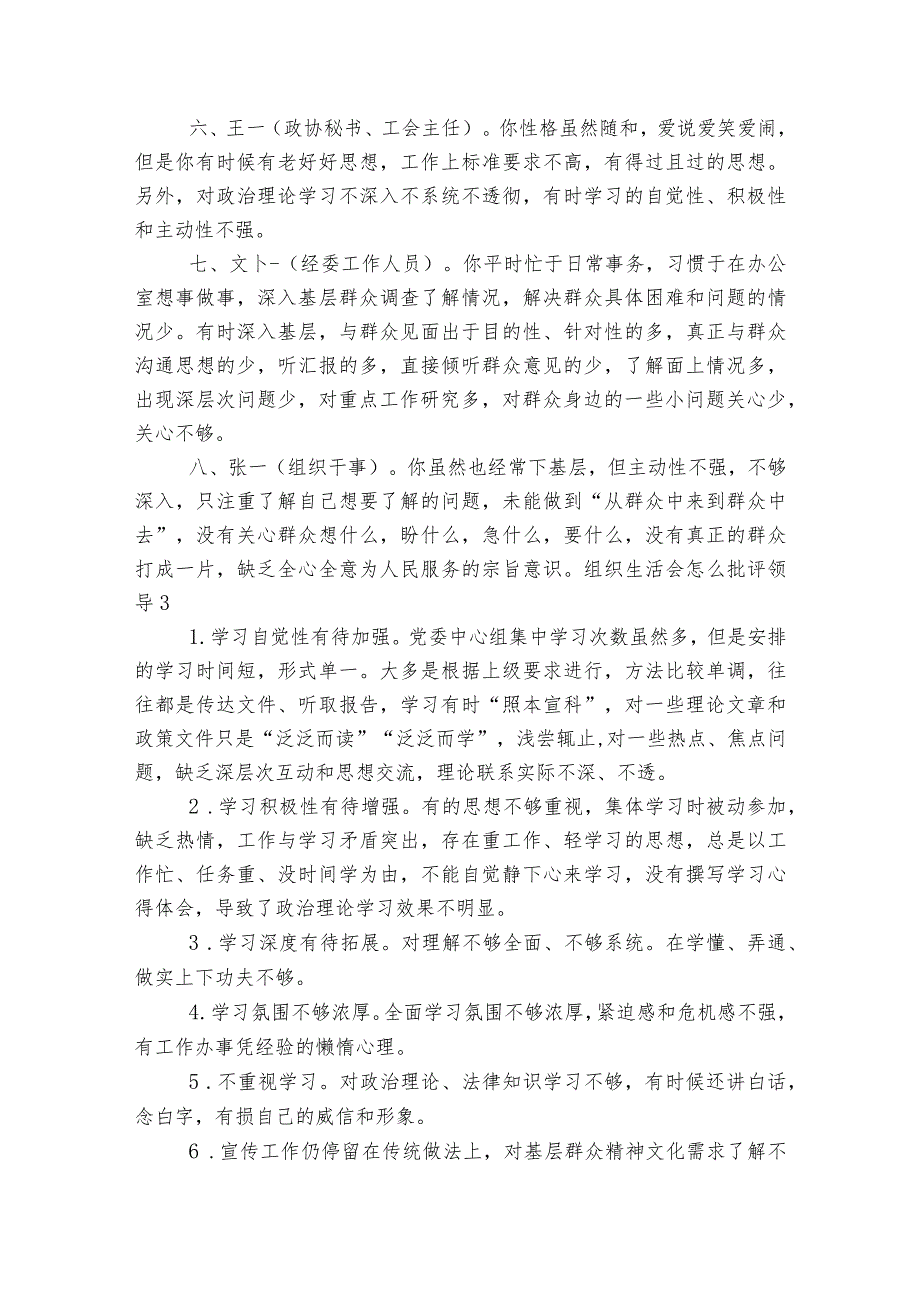 六、王一（政协秘书、工会主任）。你性格虽然随和，爱说爱笑爱闹，但是你有时候有老好好思想，工作上标准要求不高，有得过且过的思想。另外，对政治理论学习不深入不系统不透彻，有时学习的自觉性、积极性和主动性不强。

七、文卜-（经委工作人员）。你平时忙于日常事务，习惯于在办公室想事做事，深入基层群众调查了解情况，解决群众具体困难和问题的情况少。有时深入基层，与群众见面出于目的性、针对性的多，真正与群众沟通思想的少，听汇报的多，直接倾听群众意见的少，了解面上情况多，出现深层次问题少，对重点工作研究多，对群众身边的一些小问题关心少，关心不够。

八、张一（组织干事）。你虽然也经常下基层，但主动性不强，不够深入，只注重了解自己想要了解的问题，未能做到“从群众中来到群众中去”，没有关心群众想什么，盼什么，急什么，要什么，没有真正的群众打成一片，缺乏全心全意为人民服务的宗旨意识。组织生活会怎么批评领导3

1.学习自觉性有待加强。党委中心组集中学习次数虽然多，但是安排的学习时间短，形式单一。大多是根据上级要求进行，方法比较单调，往往都是传达文件、听取报告，学习有时“照本宣科”，对一些理论文章和政策文件只是“泛泛而读”“泛泛而学”，浅尝辄止,对一些热点、焦点问题，缺乏深层次互动和思想交流，理论联系实际不深、不透。

2.学习积极性有待增强。有的思想不够重视，集体学习时被动参加，缺乏热情，工作与学习矛盾突出，存在重工作、轻学习的思想，总是以工作忙、任务重、没时间学为由，不能自觉静下心来学习，没有撰写学习心得体会，导致了政治理论学习效果不明显。

3.学习深度有待拓展。对理解不够全面、不够系统。在学懂、弄通、做实上下功夫不够。

4.学习氛围不够浓厚。全面学习氛围不够浓厚，紧迫感和危机感不强，有工作办事凭经验的懒惰心理。

5.不重视学习。对政治理论、法律知识学习不够，有时候还讲白话，念白字，有损自己的威信和形象。

6.宣传工作仍停留在传统做法上，对基层群众精神文化需求了解不